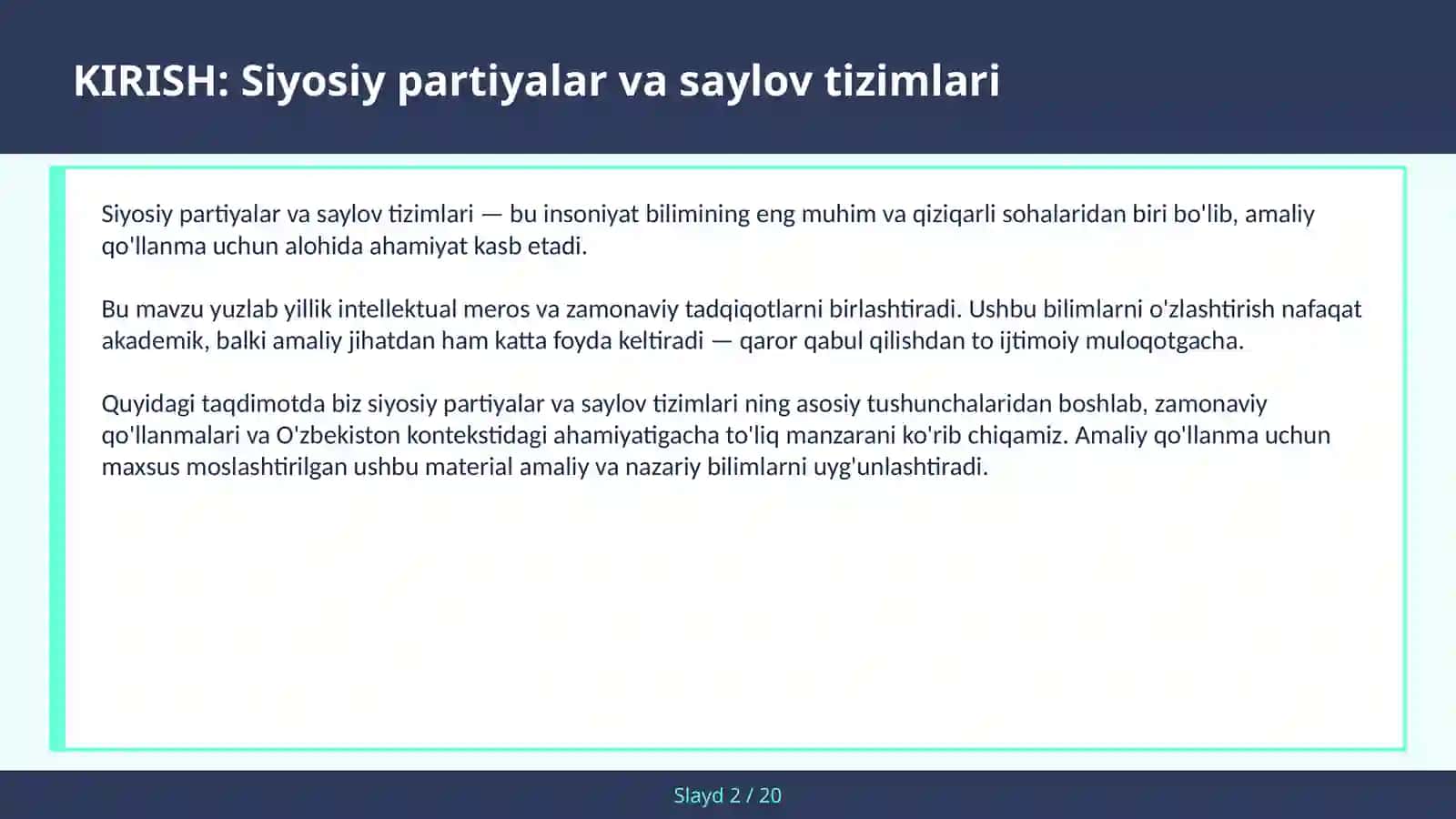 KIRISH: Siyosiy partiyalar va saylov tizimlari

Siyosiy partiyalar va saylov tizimlari — bu insoniyat bilimining eng muhim va qiziqarli sohalaridan biri bo'lib, amaliy qo'llanma uchun alohida ahamiyat kasb etadi.

Bu mavzu yuzlab yillik intellektual meros va zamonaviy tadqiqotlarni birlashtiradi. Ushbu bilimlarni o'zlashtirish nafaqat akademik, balki amaliy jihatdan ham katta foyda keltiradi — qaror qabul qilishdan to ijtimoiy muloqotgacha.

Quyidagi taqdimotda biz siyosiy partiyalar va saylov tizimlari ning asosiy tushunchalaridan boshlab, zamonaviy qo'llanmalari va O'zbekiston kontekstidagi ahamiyatigacha to'liq manzarani ko'rib chiqamiz. Amaliy qo'llanma uchun maxsus moslashtirilgan ushbu material amaliy va nazariy bilimlarni uyg'unlashtiradi.

Slayd 2 / 20